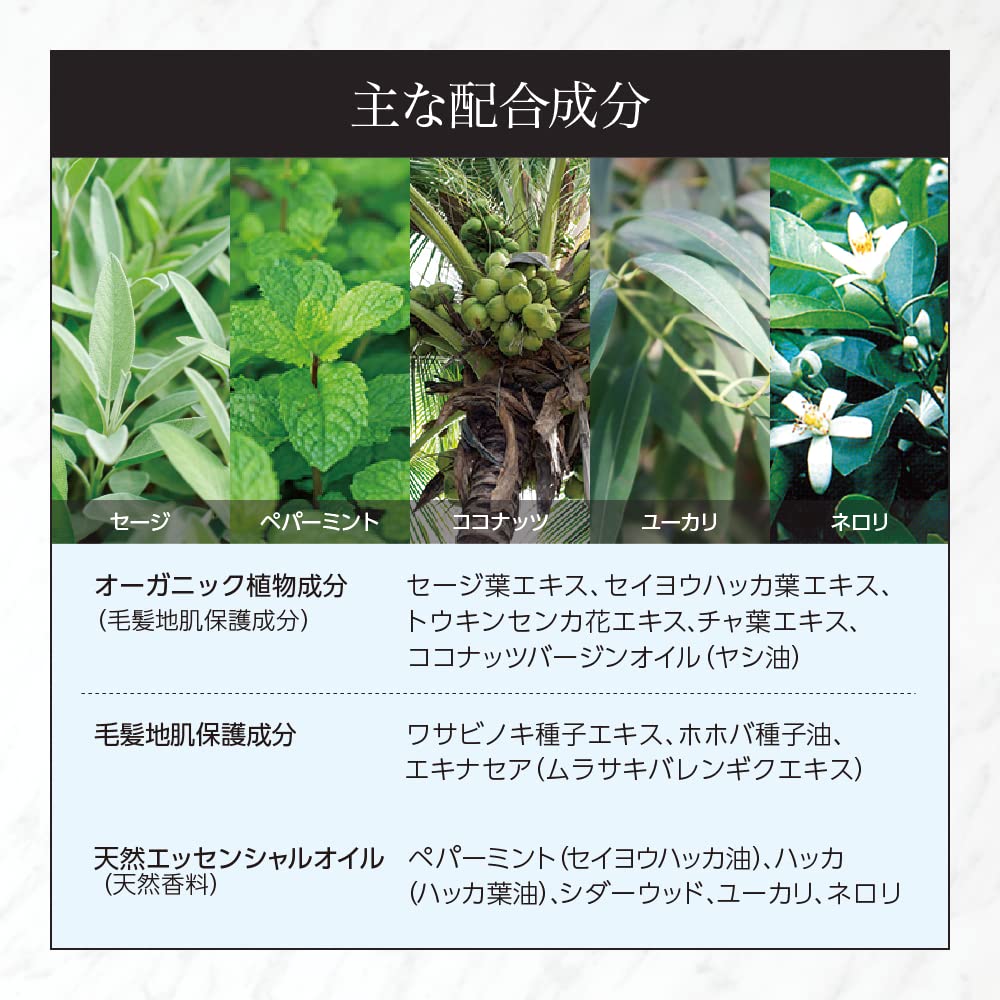 主な配合成分

セージ

ペパーミント

ココナッツ

ユーカリ

ネロリ

オーガニック植物成分
(毛髪地肌保護成分)

セージ葉エキス、セイヨウハッカ葉エキス、トウキンセンカ花エキス、チャ葉エキス、ココナッツバージンオイル(ヤシ油)

毛髪地肌保護成分

ワサビノキ種子エキス、ホホバ種子油、エキナセア(ムラサキバレンギクエキス)

天然エッセンシャルオイル
(天然香料)

ペパーミント(セイヨウハッカ油)、ハッカ(ハッカ葉油)、シダーウッド、ユーカリ、ネロリ